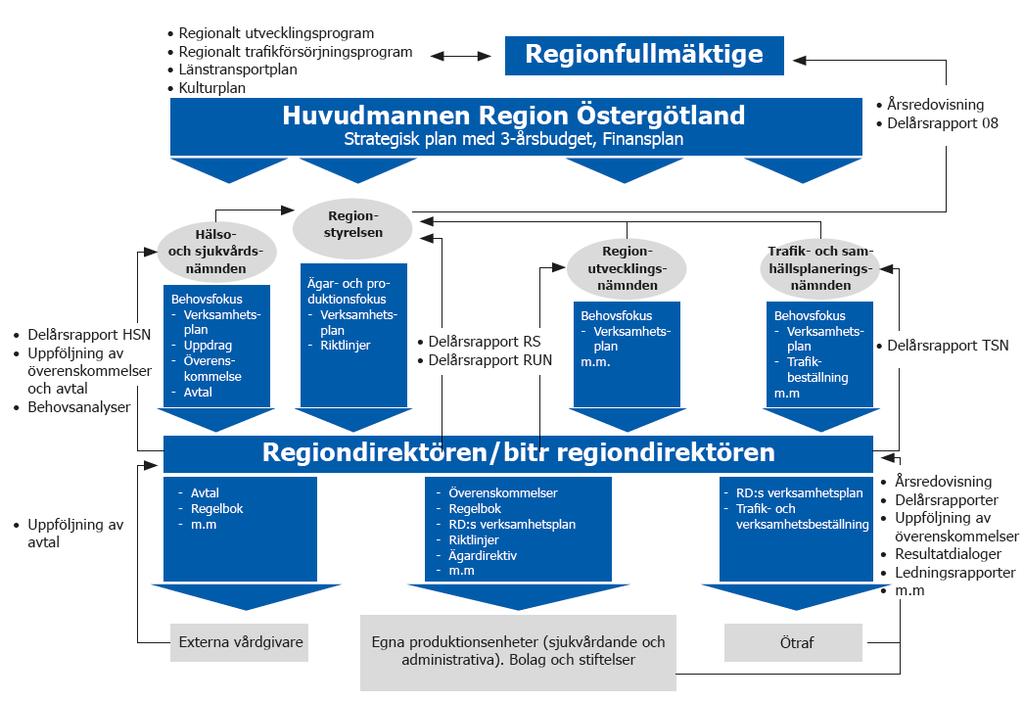 • Regionalt utvecklingsprogram
• Regionalt trafikförsörjningsprogram
• Länstransportplan
• Kulturplan

Regionfullmäktige

Huvudmannen Region Östergötland
Strategisk plan med 3-årsbudget, Finansplan

• Årsredovisning
• Delårsrapport 08

Hälso- och sjukvårdsnämnden

Regionstyrelsen

Regionutvecklingsnämnden

Trafik- och samhällsplaneringsnämnden

Behovsfokus
- Verksamhetsplan
- Uppdrag
- Överenskommelse
- Avtal

Ägar- och produktionsfokus
- Verksamhetsplan
- Riktlinjer

Behovsfokus
- Verksamhetsplan
m.m.

Behovsfokus
- Verksamhetsplan
- Trafikbeställning
m.m

• Delårsrapport HSN
• Uppföljning av överenskommelser och avtal
• Behovsanalyser

• Delårsrapport RS
• Delårsrapport RUN

• Delårsrapport TSN

Regiondirektören/bitr regiondirektören

- Avtal
- Regelbok
- m.m

- Överenskommelser
- Regelbok
- RD:s verksamhetsplan
- Riktlinjer
- Ägardirektiv
- m.m

- RD:s verksamhetsplan
- Trafik- och verksamhetsbeställning

• Uppföljning av avtal

• Årsredovisning
• Delårsrapporter
• Uppföljning av överenskommelser
• Resultatdialoger
• Ledningsrapporter
• m.m

Externa vårdgivare

Egna produktionsenheter (sjukvårdande och administrativa). Bolag och stiftelser

Ötraf